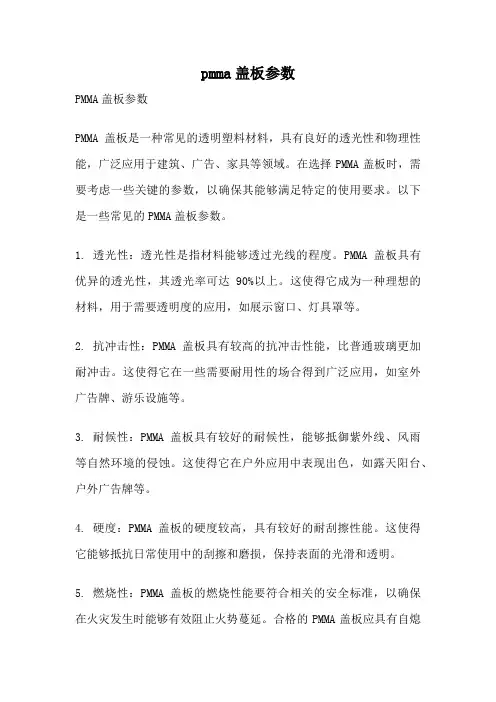 pmma 盖板参数

PMMA 盖板参数

PMMA 盖板是一种常见的透明塑料材料，具有良好的透光性和物理性能，广泛应用于建筑、广告、家具等领域。在选择 PMMA 盖板时，需要考虑一些关键的参数，以确保其能够满足特定的使用要求。以下是一些常见的 PMMA 盖板参数。

1. 透光性：透光性是指材料能够透过光线的程度。PMMA 盖板具有优异的透光性，其透光率可达 90%以上。这使得它成为一种理想的材料，用于需要透明度的应用，如展示窗口、灯具罩等。

2. 抗冲击性：PMMA 盖板具有较高的抗冲击性能，比普通玻璃更加耐冲击。这使得它在一些需要耐用性的场合得到广泛应用，如室外广告牌、游乐设施等。

3. 耐候性：PMMA 盖板具有较好的耐候性，能够抵御紫外线、风雨等自然环境的侵蚀。这使得它在户外应用中表现出色，如露天阳台、户外广告牌等。

4. 硬度：PMMA 盖板的硬度较高，具有较好的耐刮擦性能。这使得它能够抵抗日常使用中的刮擦和磨损，保持表面的光滑和透明。

5. 燃烧性：PMMA 盖板的燃烧性能要符合相关的安全标准，以确保在火灾发生时能够有效阻止火势蔓延。合格的 PMMA 盖板应具有自熄